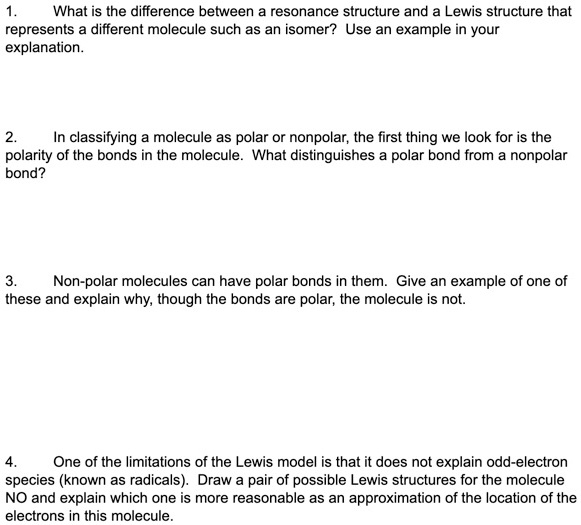 1. What is the difference between a resonance structure and a Lewis structure that represents a different molecule such as an isomer? Use an example in your explanation.

2. In classifying a molecule as polar or nonpolar, the first thing we look for is the polarity of the bonds in the molecule. What distinguishes a polar bond from a nonpolar bond?

3. Non-polar molecules can have polar bonds in them. Give an example of one of these and explain why, though the bonds are polar, the molecule is not.

4. One of the limitations of the Lewis model is that it does not explain odd-electron species (known as radicals). Draw a pair of possible Lewis structures for the molecule NO and explain which one is more reasonable as an approximation of the location of the electrons in this molecule.